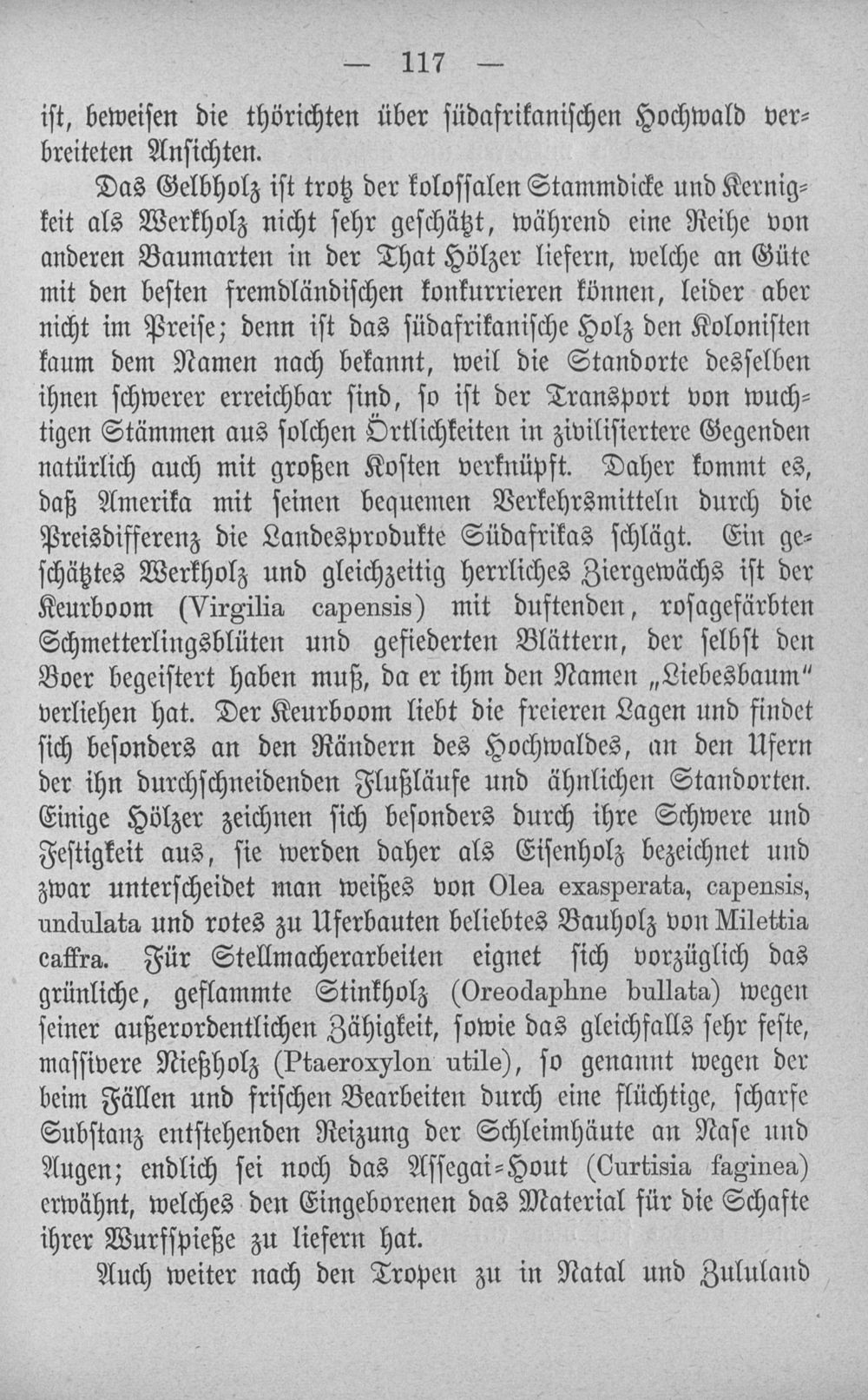 — 117 —

ist, beweisen die thörichten über südafrikanischen Hochwald verbreiteten Ansichten.

Das Gelbholz ist trotz der kolossalen Stammdicke und Kernigkeit als Werkholz nicht sehr geschätzt, während eine Reihe von anderen Baumarten in der That Hölzer liefern, welche an Güte mit den besten fremdländischen konkurrieren können, leider aber nicht im Preise; denn ist das südafrikanische Holz den Kolonisten kaum dem Namen nach bekannt, weil die Standorte desselben ihnen schwerer erreichbar sind, so ist der Transport von wuchtigen Stämmen aus solchen Örtlichkeiten in zivilisiertere Gegenden natürlich auch mit großen Kosten verknüpft. Daher kommt es, daß Amerika mit seinen bequemen Verkehrsmitteln durch die Preisdifferenz die Landesprodukte Südafrikas schlägt. Ein geschätztes Werkholz und gleichzeitig herrliches Ziergewächs ist der Keurboom (Virgilia capensis) mit duftenden, rosagefärbten Schmetterlingsblüten und gefiederten Blättern, der selbst den Boer begeistert haben muß, da er ihm den Namen „Liebesbaum" verliehen hat. Der Keurboom liebt die freieren Lagen und findet sich besonders an den Rändern des Hochwaldes, an den Ufern der ihn durchschneidenden Flußläufe und ähnlichen Standorten. Einige Hölzer zeichnen sich besonders durch ihre Schwere und Festigkeit aus, sie werden daher als Eisenholz bezeichnet und zwar unterscheidet man weißes von Olea exasperata, capensis, undulata und rotes zu Uferbauten beliebtes Bauholz von Milettia caffra. Für Stellmacherarbeiten eignet sich vorzüglich das grünliche, geflammte Stinkholz (Oreodaphne bullata) wegen seiner außerordentlichen Zähigkeit, sowie das gleichfalls sehr feste, massivere Nießholz (Ptaeroxylon utile), so genannt wegen der beim Fällen und frischen Bearbeiten durch eine flüchtige, scharfe Substanz entstehenden Reizung der Schleimhäute an Nase und Augen; endlich sei noch das Assegai-Hout (Curtisia faginea) erwähnt, welches den Eingeborenen das Material für die Schafte ihrer Wurfspieße zu liefern hat.

Auch weiter nach den Tropen zu in Natal und Zululand